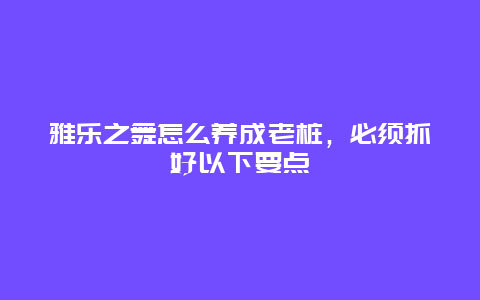 雅乐之舞怎么养成老桩，必须抓好以下要点